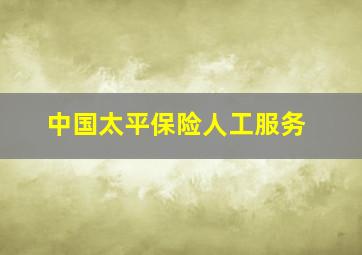 中国太平保险人工服务